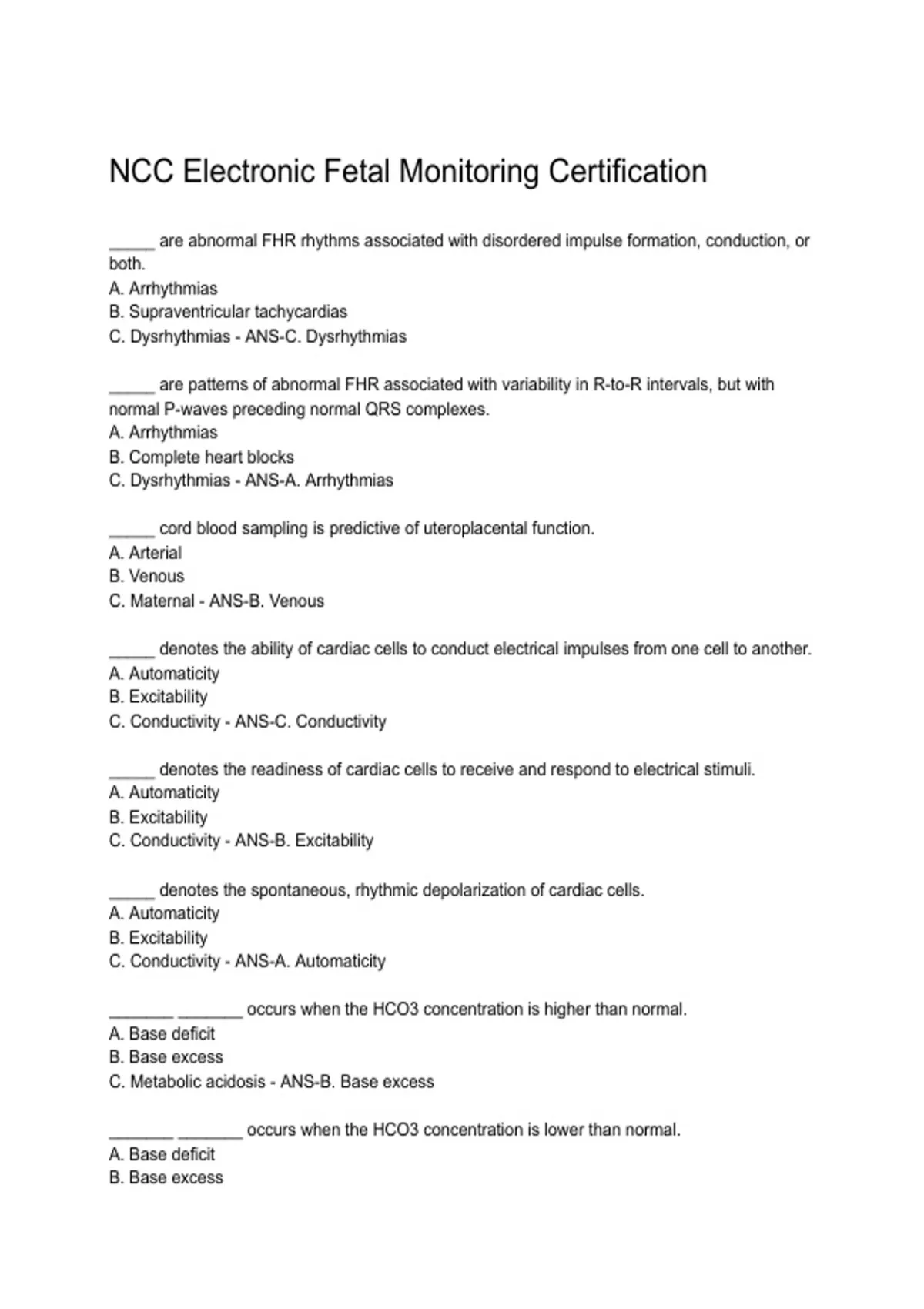 NCC Electronic Fetal Monitoring Certification

_____ are abnormal FHR rhythms associated with disordered impulse formation, conduction, or both.
A. Arrhythmias
B. Supraventricular tachycardias
C. Dysrhythmias - ANS-C. Dysrhythmias

_____ are patterns of abnormal FHR associated with variability in R-to-R intervals, but with normal P-waves preceding normal QRS complexes.
A. Arrhythmias
B. Complete heart blocks
C. Dysrhythmias - ANS-A. Arrhythmias

_____ cord blood sampling is predictive of uteroplacental function.
A. Arterial
B. Venous
C. Maternal - ANS-B. Venous

_____ denotes the ability of cardiac cells to conduct electrical impulses from one cell to another.
A. Automaticity
B. Excitability
C. Conductivity - ANS-C. Conductivity

_____ denotes the readiness of cardiac cells to receive and respond to electrical stimuli.
A. Automaticity
B. Excitability
C. Conductivity - ANS-B. Excitability

_____ denotes the spontaneous, rhythmic depolarization of cardiac cells.
A. Automaticity
B. Excitability
C. Conductivity - ANS-A. Automaticity

_______ _______ occurs when the HCO3 concentration is higher than normal.
A. Base deficit
B. Base excess
C. Metabolic acidosis - ANS-B. Base excess

_______ _______ occurs when the HCO3 concentration is lower than normal.
A. Base deficit
B. Base excess